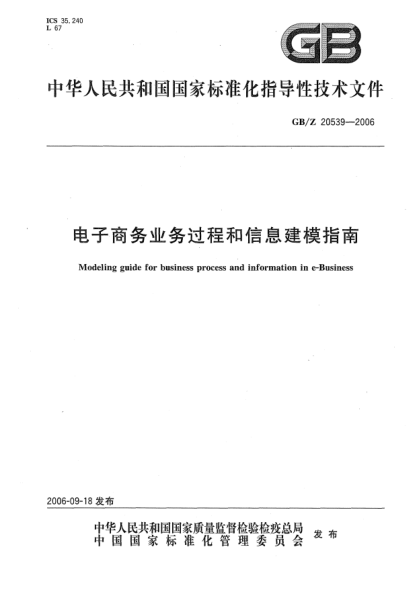 ICS 35.240
L 67

GB

中华人民共和国国家标准化指导性技术文件

GB/Z 20539—2006

电子商务业务过程和信息建模指南

Modeling guide for business process and information in e-Business

2006-09-18 发布

中华人民共和国国家质量监督检验检疫总局
中国国家标准化管理委员会 发布